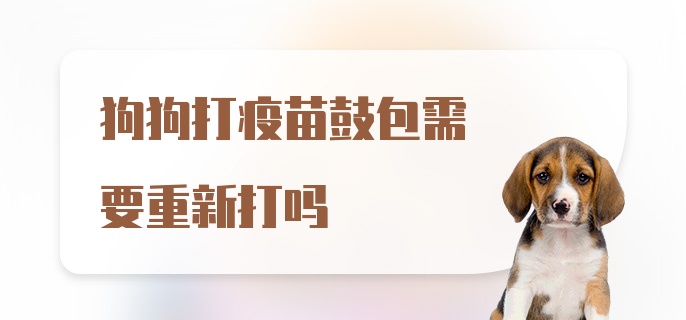 狗狗打疫苗鼓包需要重新打吗